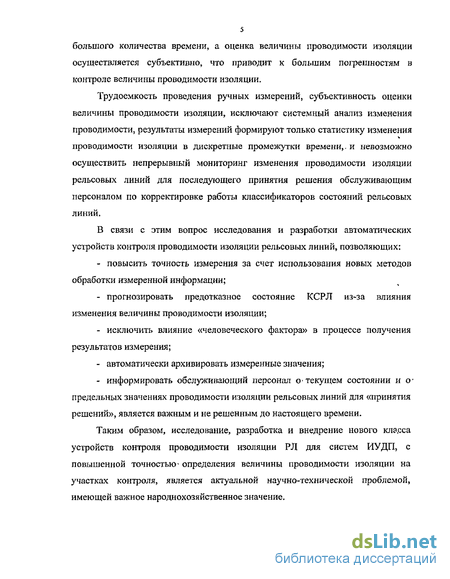 5

большого количества времени, а оценка величины проводимости изоляции осуществляется субъективно, что приводит к большим погрешностям в контроле величины проводимости изоляции.

Трудоемкость проведения ручных измерений, субъективность оценки величины проводимости изоляции, исключают системный анализ изменения проводимости, результаты измерений формируют только статистику изменения проводимости изоляции в дискретные промежутки времени, и невозможно осуществить непрерывный мониторинг изменения проводимости изоляции рельсовых линий для последующего принятия решения обслуживающим персоналом по корректировке работы классификаторов состояний рельсовых линий.

В связи с этим вопрос исследования и разработки автоматических устройств контроля проводимости изоляции рельсовых линий, позволяющих:

- повысить точность измерения за счет использования новых методов обработки измеренной информации;

- прогнозировать предотказное состояние КСРЛ из-за влияния изменения величины проводимости изоляции;

- исключить влияние «человеческого фактора» в процессе получения результатов измерения;

- автоматически архивировать измеренные значения;

- информировать обслуживающий персонал о текущем состоянии и о предельных значениях проводимости изоляции рельсовых линий для «принятия решений», является важным и не решенным до настоящего времени.

Таким образом, исследование, разработка и внедрение нового класса устройств контроля проводимости изоляции РЛ для систем ИУДП, с повышенной точностью определения величины проводимости изоляции на участках контроля, является актуальной научно-технической проблемой, имеющей важное народнохозяйственное значение.

dsLib.net
библиотека диссертаций